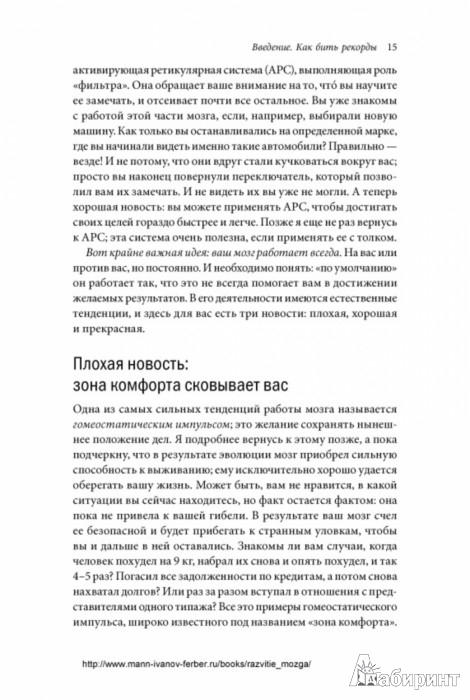 Введение. Как бить рекорды 15

активирующая ретикулярная система (АРС), выполняющая роль «фильтра». Она обращает ваше внимание на то, что́ вы научите ее замечать, и отсеивает почти все остальное. Вы уже знакомы с работой этой части мозга, если, например, выбирали новую машину. Как только вы останавливались на определенной марке, где вы начинали видеть именно такие автомобили? Правильно — везде! И не потому, что они вдруг стали кучковаться вокруг вас; просто вы наконец повернули переключатель, который позволил вам их замечать. И не видеть их вы уже не могли. А теперь хорошая новость: вы можете применять АРС, чтобы достигать своих целей гораздо быстрее и легче. Позже я еще не раз вернусь к АРС; эта система очень полезна, если применять ее с толком.

Вот крайне важная идея: ваш мозг работает всегда. На вас или против вас, но постоянно. И необходимо понять: «по умолчанию» он работает так, что это не всегда помогает вам в достижении желаемых результатов. В его деятельности имеются естественные тенденции, и здесь для вас есть три новости: плохая, хорошая и прекрасная.

Плохая новость: зона комфорта сковывает вас

Одна из самых сильных тенденций работы мозга называется гомеостатическим импульсом; это желание сохранять нынешнее положение дел. Я подробнее вернусь к этому позже, а пока подчеркну, что в результате эволюции мозг приобрел сильную способность к выживанию; ему исключительно хорошо удается оберегать вашу жизнь. Может быть, вам не нравится, в какой ситуации вы сейчас находитесь, но факт остается фактом: она пока не привела к вашей гибели. В результате ваш мозг счел ее безопасной и будет прибегать к странным уловкам, чтобы вы и дальше в ней оставались. Знакомы ли вам случаи, когда человек похудел на 9 кг, набрал их снова и опять похудел, и так 4–5 раз? Погасил все задолженности по кредитам, а потом снова нахватал долгов? Или раз за разом вступал в отношения с представителями одного типажа? Все это примеры гомеостатического импульса, широко известного под названием «зона комфорта».

http://www.mann-ivanov-ferber.ru/books/razvitie_mozga/

Лабиринт